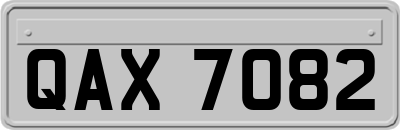 QAX 7082